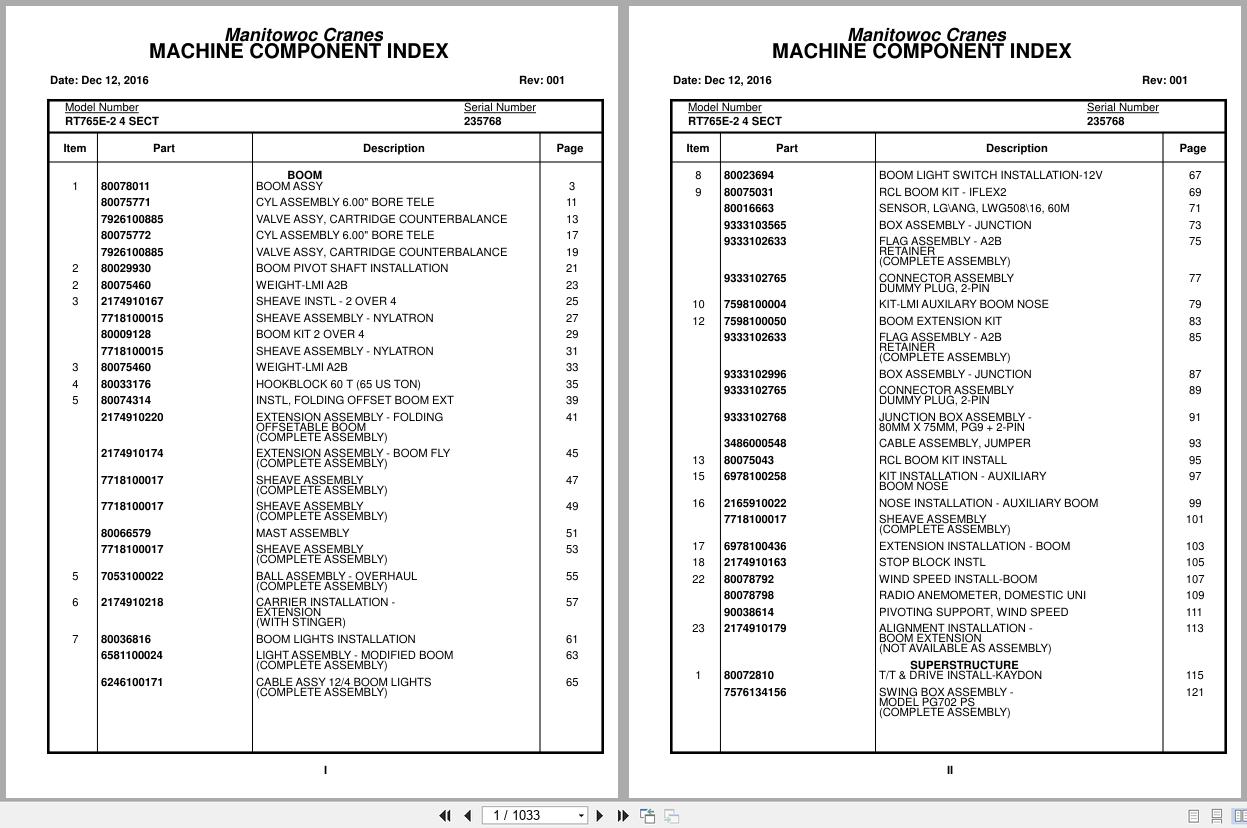 Manitowoc Cranes
MACHINE COMPONENT INDEX

Date: Dec 12, 2016 Rev: 001

Model Number
RT765E-2 4 SECT

Serial Number
235768

| Item | Part | Description | Page |
|---|---|---|---|
| | | BOOM | |
| 1 | 80078011 | BOOM ASSY | 3 |
| | 80075771 | CYL ASSEMBLY 6.00" BORE TELE | 11 |
| | 7926100885 | VALVE ASSY, CARTRIDGE COUNTERBALANCE | 13 |
| | 80075772 | CYL ASSEMBLY 6.00" BORE TELE | 17 |
| | 7926100885 | VALVE ASSY, CARTRIDGE COUNTERBALANCE | 19 |
| 2 | 80029930 | BOOM PIVOT SHAFT INSTALLATION | 21 |
| 2 | 80075460 | WEIGHT-LMI A2B | 23 |
| 3 | 2174910167 | SHEAVE INSTL - 2 OVER 4 | 25 |
| | 7718100015 | SHEAVE ASSEMBLY - NYLATRON | 27 |
| | 80009128 | BOOM KIT 2 OVER 4 | 29 |
| | 7718100015 | SHEAVE ASSEMBLY - NYLATRON | 31 |
| 3 | 80075460 | WEIGHT-LMI A2B | 33 |
| 4 | 80033176 | HOOKBLOCK 60 T (65 US TON) | 35 |
| 5 | 80074314 | INSTL, FOLDING OFFSET BOOM EXT | 39 |
| | 2174910220 | EXTENSION ASSEMBLY - FOLDING OFFSETABLE BOOM (COMPLETE ASSEMBLY) | 41 |
| | 2174910174 | EXTENSION ASSEMBLY - BOOM FLY (COMPLETE ASSEMBLY) | 45 |
| | 7718100017 | SHEAVE ASSEMBLY (COMPLETE ASSEMBLY) | 47 |
| | 7718100017 | SHEAVE ASSEMBLY (COMPLETE ASSEMBLY) | 49 |
| | 80066579 | MAST ASSEMBLY | 51 |
| | 7718100017 | SHEAVE ASSEMBLY (COMPLETE ASSEMBLY) | 53 |
| 5 | 7053100022 | BALL ASSEMBLY - OVERHAUL (COMPLETE ASSEMBLY) | 55 |
| 6 | 2174910218 | CARRIER INSTALLATION - EXTENSION (WITH STINGER) | 57 |
| 7 | 80036816 | BOOM LIGHTS INSTALLATION | 61 |
| | 6581100024 | LIGHT ASSEMBLY - MODIFIED BOOM (COMPLETE ASSEMBLY) | 63 |
| | 6246100171 | CABLE ASSY 12/4 BOOM LIGHTS (COMPLETE ASSEMBLY) | 65 |

I

Manitowoc Cranes
MACHINE COMPONENT INDEX

Date: Dec 12, 2016 Rev: 001

Model Number
RT765E-2 4 SECT

Serial Number
235768

| Item | Part | Description | Page |
|---|---|---|---|
| 8 | 80023694 | BOOM LIGHT SWITCH INSTALLATION-12V | 67 |
| 9 | 80075031 | RCL BOOM KIT - IFLEX2 | 69 |
| | 80016663 | SENSOR, LG\ANG, LWG508\16, 60M | 71 |
| | 9333103565 | BOX ASSEMBLY - JUNCTION | 73 |
| | 9333102633 | FLAG ASSEMBLY - A2B RETAINER (COMPLETE ASSEMBLY) | 75 |
| | 9333102765 | CONNECTOR ASSEMBLY DUMMY PLUG, 2-PIN | 77 |
| 10 | 7598100004 | KIT-LMI AUXILARY BOOM NOSE | 79 |
| 12 | 7598100050 | BOOM EXTENSION KIT | 83 |
| | 9333102633 | FLAG ASSEMBLY - A2B RETAINER (COMPLETE ASSEMBLY) | 85 |
| | 9333102996 | BOX ASSEMBLY - JUNCTION | 87 |
| | 9333102765 | CONNECTOR ASSEMBLY DUMMY PLUG, 2-PIN | 89 |
| | 9333102768 | JUNCTION BOX ASSEMBLY - 80MM X 75MM, PG9 + 2-PIN | 91 |
| | 3486000548 | CABLE ASSEMBLY, JUMPER | 93 |
| 13 | 80075043 | RCL BOOM KIT INSTALL | 95 |
| 15 | 6978100258 | KIT INSTALLATION - AUXILIARY BOOM NOSE | 97 |
| 16 | 2165910022 | NOSE INSTALLATION - AUXILIARY BOOM | 99 |
| | 7718100017 | SHEAVE ASSEMBLY (COMPLETE ASSEMBLY) | 101 |
| 17 | 6978100436 | EXTENSION INSTALLATION - BOOM | 103 |
| 18 | 2174910163 | STOP BLOCK INSTL | 105 |
| 22 | 80078792 | WIND SPEED INSTALL-BOOM | 107 |
| | 80078798 | RADIO ANEMOMETER, DOMESTIC UNI | 109 |
| | 90038614 | PIVOTING SUPPORT, WIND SPEED | 111 |
| 23 | 2174910179 | ALIGNMENT INSTALLATION - BOOM EXTENSION (NOT AVAILABLE AS ASSEMBLY) | 113 |
| | | SUPERSTRUCTURE | |
| 1 | 80072810 | T/T & DRIVE INSTALL-KAYDON | 115 |
| | 7576134156 | SWING BOX ASSEMBLY - MODEL PG702 PS (COMPLETE ASSEMBLY) | 121 |

II

1 / 1033